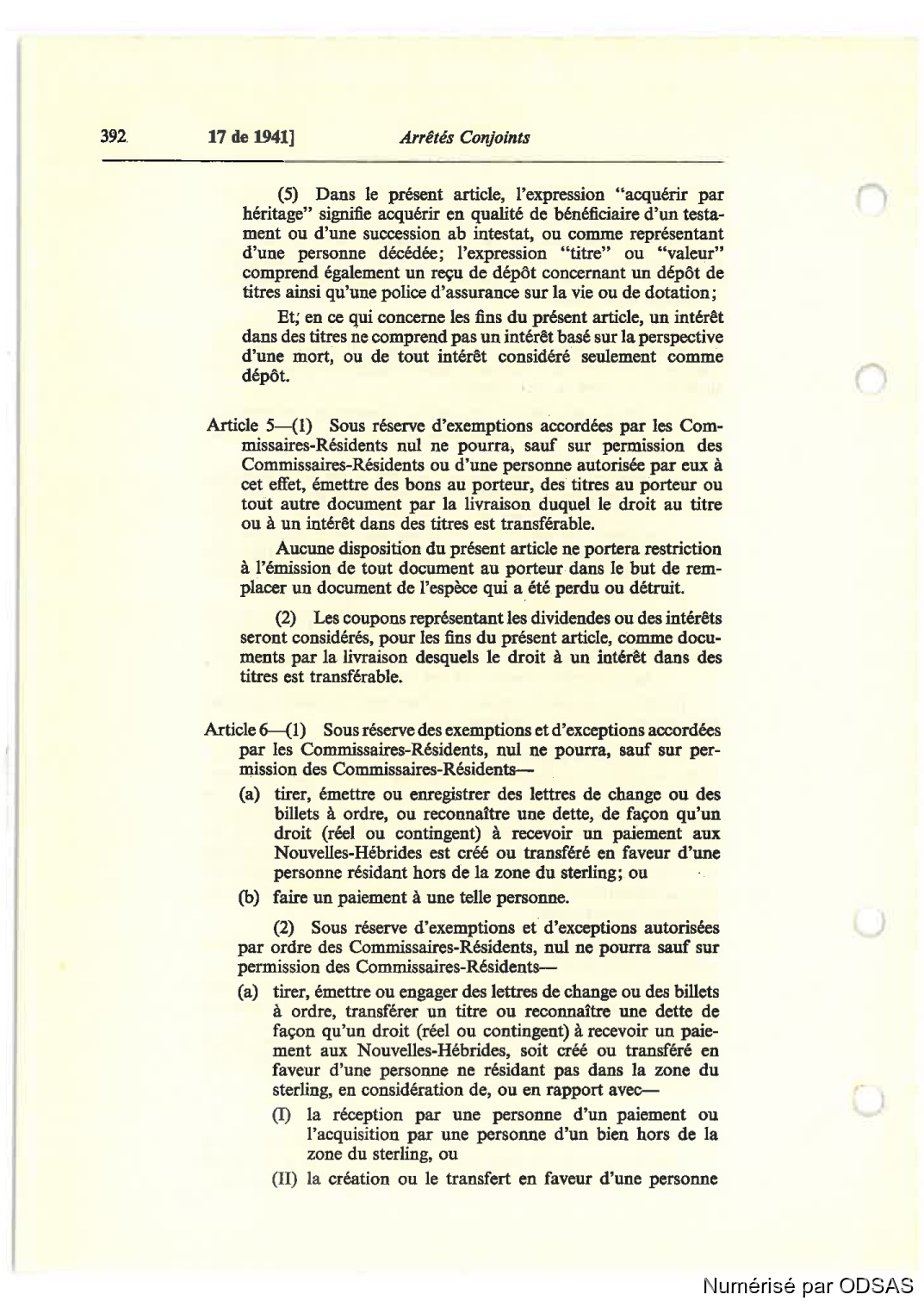 392 17 de 1941] Arrêtés Conjoints

(5) Dans le présent article, l'expression "acquérir par héritage" signifie acquérir en qualité de bénéficiaire d'un testament ou d'une succession ab intestat, ou comme représentant d'une personne décédée; l'expression "titre" ou "valeur" comprend également un reçu de dépôt concernant un dépôt de titres ainsi qu'une police d'assurance sur la vie ou de dotation;

Et, en ce qui concerne les fins du présent article, un intérêt dans des titres ne comprend pas un intérêt basé sur la perspective d'une mort, ou de tout intérêt considéré seulement comme dépôt.

Article 5—(1) Sous réserve d'exemptions accordées par les Commissaires-Résidents nul ne pourra, sauf sur permission des Commissaires-Résidents ou d'une personne autorisée par eux à cet effet, émettre des bons au porteur, des titres au porteur ou tout autre document par la livraison duquel le droit au titre ou à un intérêt dans des titres est transférable.

Aucune disposition du présent article ne portera restriction à l'émission de tout document au porteur dans le but de remplacer un document de l'espèce qui a été perdu ou détruit.

(2) Les coupons représentant les dividendes ou des intérêts seront considérés, pour les fins du présent article, comme documents par la livraison desquels le droit à un intérêt dans des titres est transférable.

Article 6—(1) Sous réserve des exemptions et d'exceptions accordées par les Commissaires-Résidents, nul ne pourra, sauf sur permission des Commissaires-Résidents—

(a) tirer, émettre ou enregistrer des lettres de change ou des billets à ordre, ou reconnaître une dette, de façon qu'un droit (réel ou contingent) à recevoir un paiement aux Nouvelles-Hébrides est créé ou transféré en faveur d'une personne résidant hors de la zone du sterling; ou

(b) faire un paiement à une telle personne.

(2) Sous réserve d'exemptions et d'exceptions autorisées par ordre des Commissaires-Résidents, nul ne pourra sauf sur permission des Commissaires-Résidents—

(a) tirer, émettre ou engager des lettres de change ou des billets à ordre, transférer un titre ou reconnaître une dette de façon qu'un droit (réel ou contingent) à recevoir un paiement aux Nouvelles-Hébrides, soit créé ou transféré en faveur d'une personne ne résidant pas dans la zone du sterling, en considération de, ou en rapport avec—

(I) la réception par une personne d'un paiement ou l'acquisition par une personne d'un bien hors de la zone du sterling, ou

(II) la création ou le transfert en faveur d'une personne

Numérisé par ODSAS